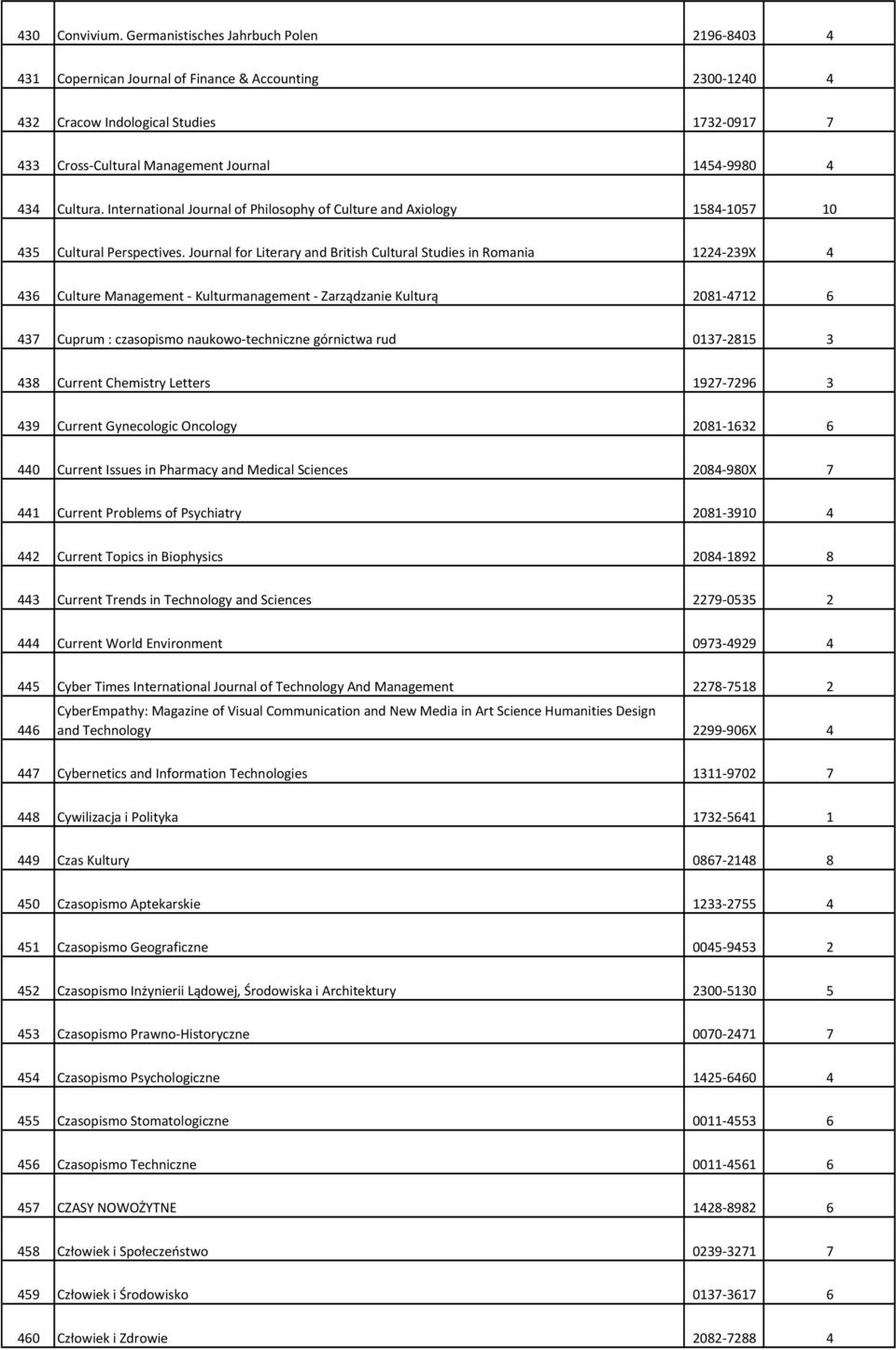 | | | | |
|---|---|---|---|
| 430 | Convivium. Germanistisches Jahrbuch Polen | 2196-8403 | 4 |
| 431 | Copernican Journal of Finance & Accounting | 2300-1240 | 4 |
| 432 | Cracow Indological Studies | 1732-0917 | 7 |
| 433 | Cross-Cultural Management Journal | 1454-9980 | 4 |
| 434 | Cultura. International Journal of Philosophy of Culture and Axiology | 1584-1057 | 10 |
| 435 | Cultural Perspectives. Journal for Literary and British Cultural Studies in Romania | 1224-239X | 4 |
| 436 | Culture Management - Kulturmanagement - Zarządzanie Kulturą | 2081-4712 | 6 |
| 437 | Cuprum : czasopismo naukowo-techniczne górnictwa rud | 0137-2815 | 3 |
| 438 | Current Chemistry Letters | 1927-7296 | 3 |
| 439 | Current Gynecologic Oncology | 2081-1632 | 6 |
| 440 | Current Issues in Pharmacy and Medical Sciences | 2084-980X | 7 |
| 441 | Current Problems of Psychiatry | 2081-3910 | 4 |
| 442 | Current Topics in Biophysics | 2084-1892 | 8 |
| 443 | Current Trends in Technology and Sciences | 2279-0535 | 2 |
| 444 | Current World Environment | 0973-4929 | 4 |
| 445 | Cyber Times International Journal of Technology And Management | 2278-7518 | 2 |
| 446 | CyberEmpathy: Magazine of Visual Communication and New Media in Art Science Humanities Design and Technology | 2299-906X | 4 |
| 447 | Cybernetics and Information Technologies | 1311-9702 | 7 |
| 448 | Cywilizacja i Polityka | 1732-5641 | 1 |
| 449 | Czas Kultury | 0867-2148 | 8 |
| 450 | Czasopismo Aptekarskie | 1233-2755 | 4 |
| 451 | Czasopismo Geograficzne | 0045-9453 | 2 |
| 452 | Czasopismo Inżynierii Lądowej, Środowiska i Architektury | 2300-5130 | 5 |
| 453 | Czasopismo Prawno-Historyczne | 0070-2471 | 7 |
| 454 | Czasopismo Psychologiczne | 1425-6460 | 4 |
| 455 | Czasopismo Stomatologiczne | 0011-4553 | 6 |
| 456 | Czasopismo Techniczne | 0011-4561 | 6 |
| 457 | CZASY NOWOŻYTNE | 1428-8982 | 6 |
| 458 | Człowiek i Społeczeństwo | 0239-3271 | 7 |
| 459 | Człowiek i Środowisko | 0137-3617 | 6 |
| 460 | Człowiek i Zdrowie | 2082-7288 | 4 |